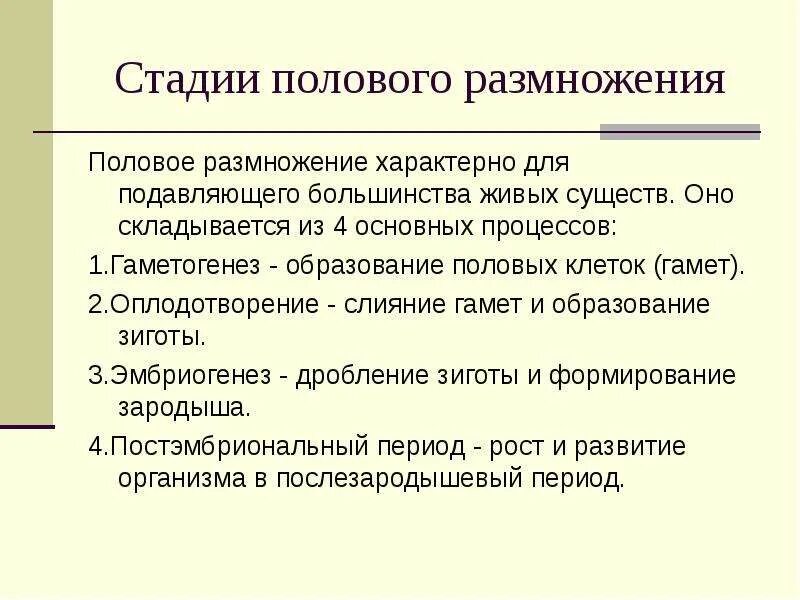 Стадии полового размножения

Половое размножение характерно для подавляющего большинства живых существ. Оно складывается из 4 основных процессов:

1.Гаметогенез - образование половых клеток (гамет).

2.Оплодотворение - слияние гамет и образование зиготы.

3.Эмбриогенез - дробление зиготы и формирование зародыша.

4.Постэмбриональный период - рост и развитие организма в послезародышевый период.